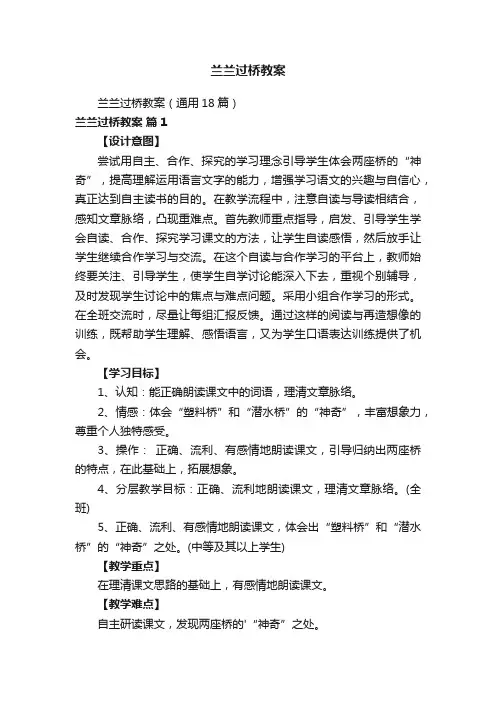 兰兰过桥教案

兰兰过桥教案（通用18篇）

兰兰过桥教案 篇1

【设计意图】

尝试用自主、合作、探究的学习理念引导学生体会两座桥的“神奇”，提高理解运用语言文字的能力，增强学习语文的兴趣与自信心，真正达到自主读书的目的。在教学流程中，注意自读与导读相结合，感知文章脉络，凸现重难点。首先教师重点指导，启发、引导学生学会自读、合作、探究学习课文的方法，让学生自读感悟，然后放手让学生继续合作学习与交流。在这个自读与合作学习的平台上，教师始终要关注、引导学生，使学生自学讨论能深入下去，重视个别辅导，及时发现学生讨论中的焦点与难点问题。采用小组合作学习的形式。在全班交流时，尽量让每组汇报反馈。通过这样的阅读与再造想像的训练，既帮助学生理解、感悟语言，又为学生口语表达训练提供了机会。

【学习目标】

1、认知：能正确朗读课文中的词语，理清文章脉络。

2、情感：体会“塑料桥”和“潜水桥”的“神奇”，丰富想象力，尊重个人独特感受。

3、操作： 正确、流利、有感情地朗读课文，引导归纳出两座桥的特点，在此基础上，拓展想象。

4、分层教学目标：正确、流利地朗读课文，理清文章脉络。(全班)

5、正确、流利、有感情地朗读课文，体会出“塑料桥”和“潜水桥”的“神奇”之处。(中等及其以上学生)

【教学重点】

在理清课文思路的基础上，有感情地朗读课文。

【教学难点】

自主研读课文，发现两座桥的'“神奇”之处。